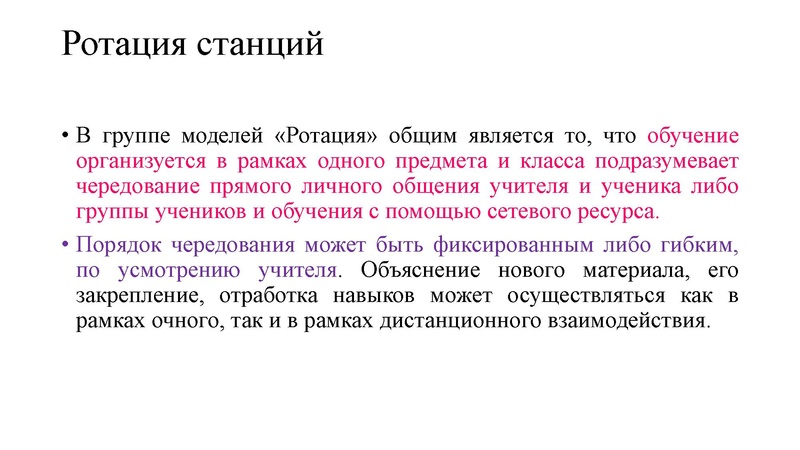 Ротация станций

• В группе моделей «Ротация» общим является то, что обучение организуется в рамках одного предмета и класса подразумевает чередование прямого личного общения учителя и ученика либо группы учеников и обучения с помощью сетевого ресурса.

• Порядок чередования может быть фиксированным либо гибким, по усмотрению учителя. Объяснение нового материала, его закрепление, отработка навыков может осуществляться как в рамках очного, так и в рамках дистанционного взаимодействия.